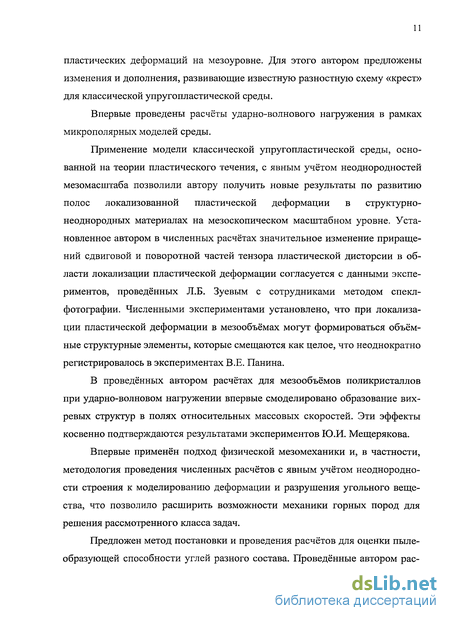 11

пластических деформаций на мезоуровне. Для этого автором предложены изменения и дополнения, развивающие известную разностную схему «крест» для классической упругопластической среды.

Впервые проведены расчёты ударно-волнового нагружения в рамках микрополярных моделей среды.

Применение модели классической упругопластической среды, основанной на теории пластического течения, с явным учётом неоднородностей мезомасштаба позволили автору получить новые результаты по развитию полос локализованной пластической деформации в структурно-неоднородных материалах на мезоскопическом масштабном уровне. Установленное автором в численных расчётах значительное изменение приращений сдвиговой и поворотной частей тензора пластической дисторсии в области локализации пластической деформации согласуется с данными экспериментов, проведённых Л.Б. Зуевым с сотрудниками методом спеклфотографии. Численными экспериментами установлено, что при локализации пластической деформации в мезообъёмах могут формироваться объёмные структурные элементы, которые смещаются как целое, что неоднократно регистрировалось в экспериментах В.Е. Панина.

В проведённых автором расчётах для мезообъёмов поликристаллов при ударно-волновом нагружении впервые смоделировано образование вихревых структур в полях относительных массовых скоростей. Эти эффекты косвенно подтверждаются результатами экспериментов Ю.И. Мещерякова.

Впервые применён подход физической мезомеханики и, в частности, методология проведения численных расчётов с явным учётом неоднородности строения к моделированию деформации и разрушения угольного вещества, что позволило расширить возможности механики горных пород для решения рассмотренного класса задач.

Предложен метод постановки и проведения расчётов для оценки пылеобразующей способности углей разного состава. Проведённые автором рас-

dsLib.net
библиотека диссертаций